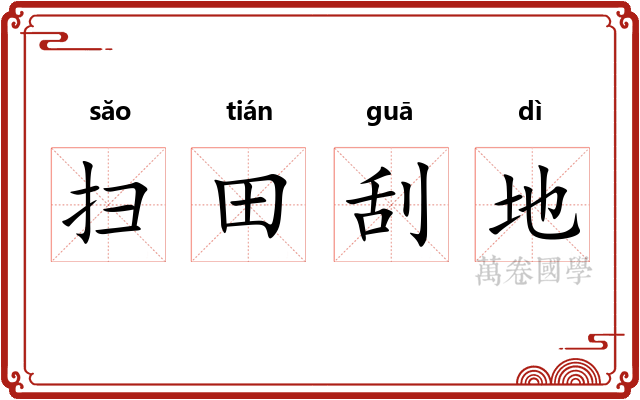 sǎo tián guā dì
扫 田 刮 地
萬卷國學